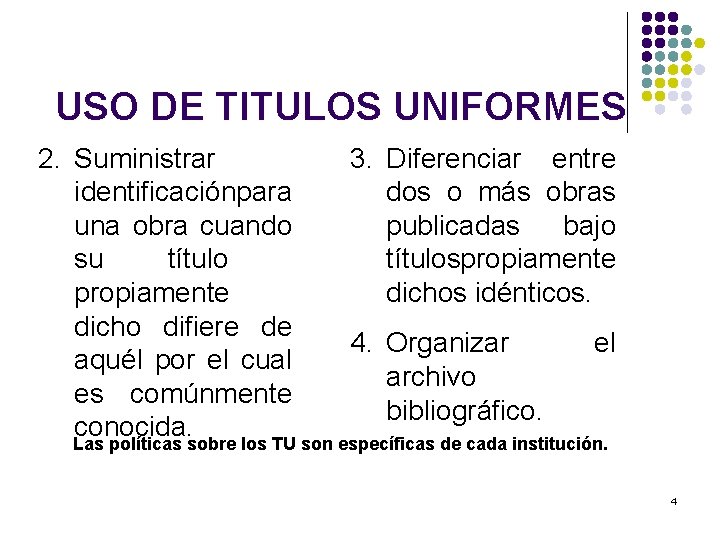 USO DE TITULOS UNIFORMES

2. Suministrar identificaciónpara una obra cuando su título propiamente dicho difiere de aquél por el cual es comúnmente conocida.

3. Diferenciar entre dos o más obras publicadas bajo títulospropiamente dichos idénticos.

4. Organizar el archivo bibliográfico.

Las políticas sobre los TU son específicas de cada institución.

4